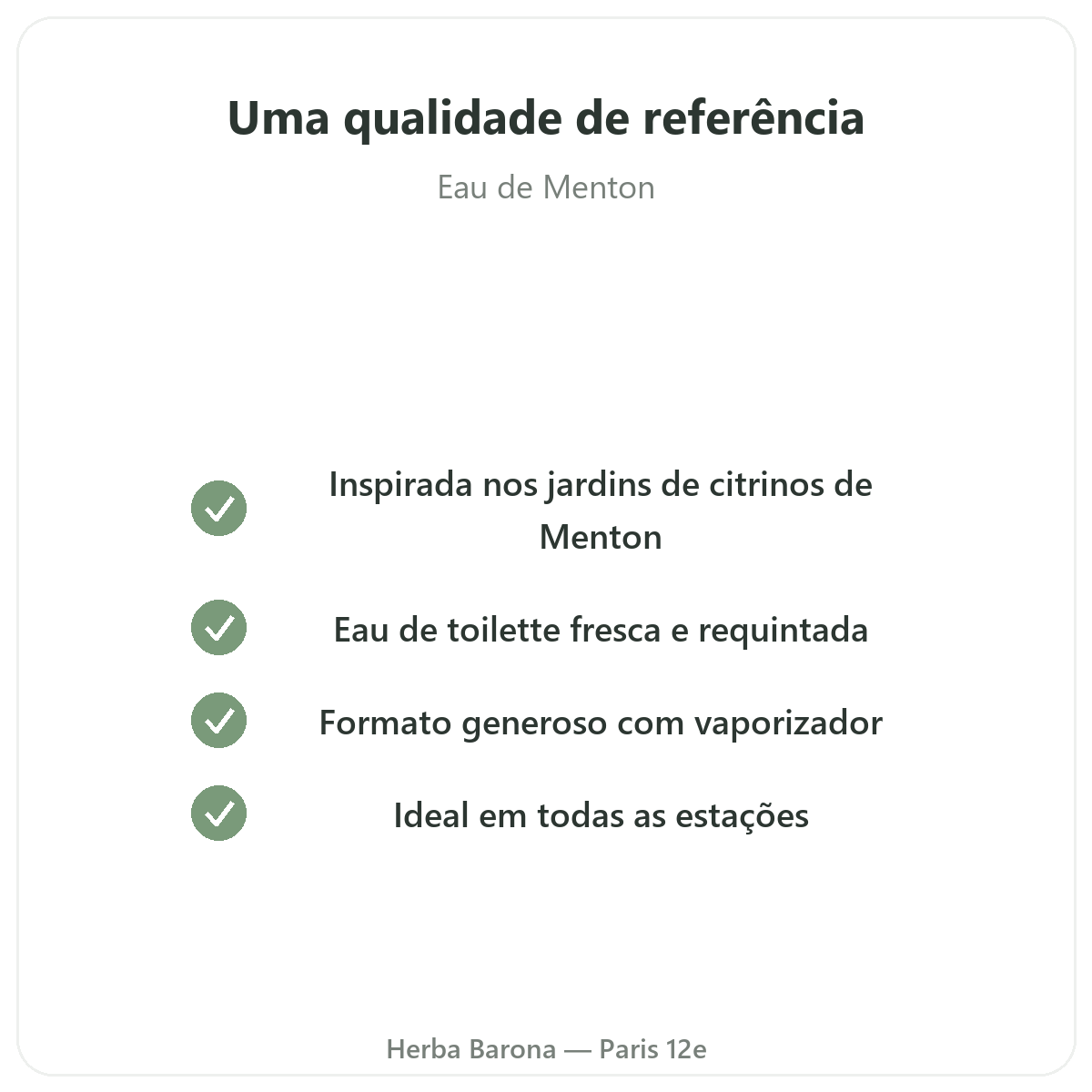 Uma qualidade de referência

Eau de Menton

✓ Inspirada nos jardins de citrinos de Menton

✓ Eau de toilette fresca e requintada

✓ Formato generoso com vaporizador

✓ Ideal em todas as estações

Herba Barona — Paris 12e